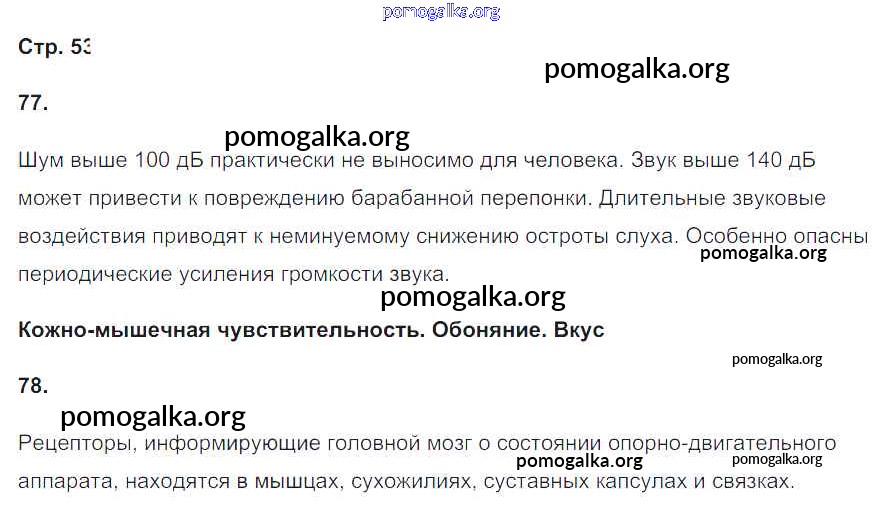 Стр. 53

77.

Шум выше 100 дБ практически не выносимо для человека. Звук выше 140 дБ может привести к повреждению барабанной перепонки. Длительные звуковые воздействия приводят к неминуемому снижению остроты слуха. Особенно опасны периодические усиления громкости звука.

Кожно-мышечная чувствительность. Обоняние. Вкус

78.

Рецепторы, информирующие головной мозг о состоянии опорно-двигательного аппарата, находятся в мышцах, сухожилиях, суставных капсулах и связках.

pomogalka.org